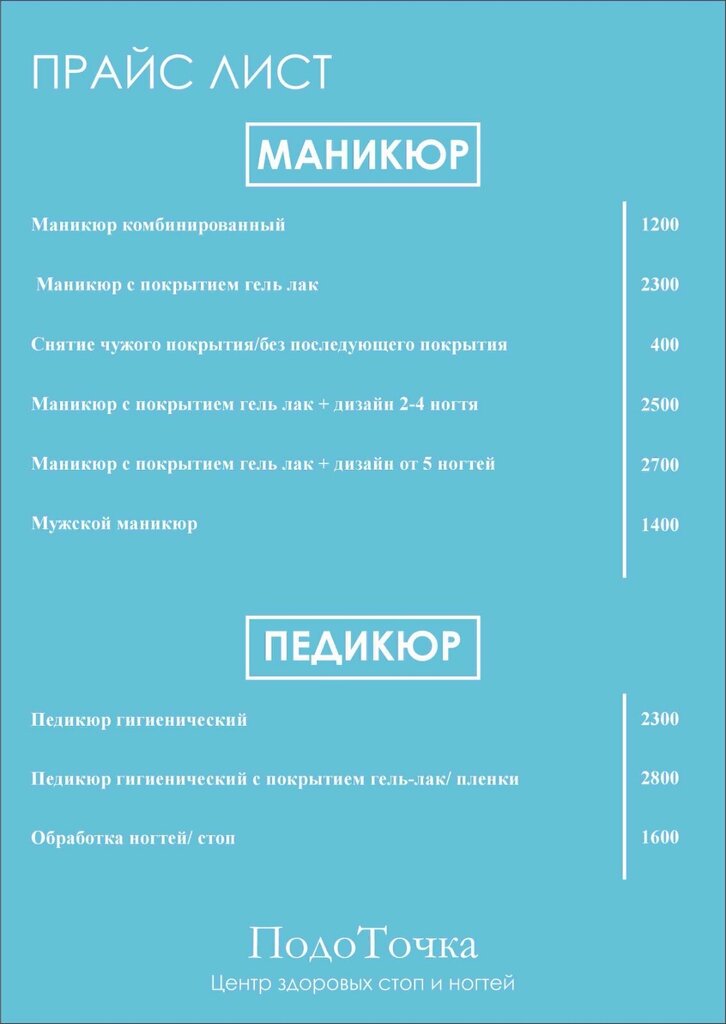 ПРАЙС ЛИСТ

МАНИКЮР

| | |
|---|---|
| Маникюр комбинированный | 1200 |
| Маникюр с покрытием гель лак | 2300 |
| Снятие чужого покрытия/без последующего покрытия | 400 |
| Маникюр с покрытием гель лак + дизайн 2-4 ногтя | 2500 |
| Маникюр с покрытием гель лак + дизайн от 5 ногтей | 2700 |
| Мужской маникюр | 1400 |

ПЕДИКЮР

| | |
|---|---|
| Педикюр гигиенический | 2300 |
| Педикюр гигиенический с покрытием гель-лак/ пленки | 2800 |
| Обработка ногтей/ стоп | 1600 |

ПодоТочка
Центр здоровых стоп и ногтей